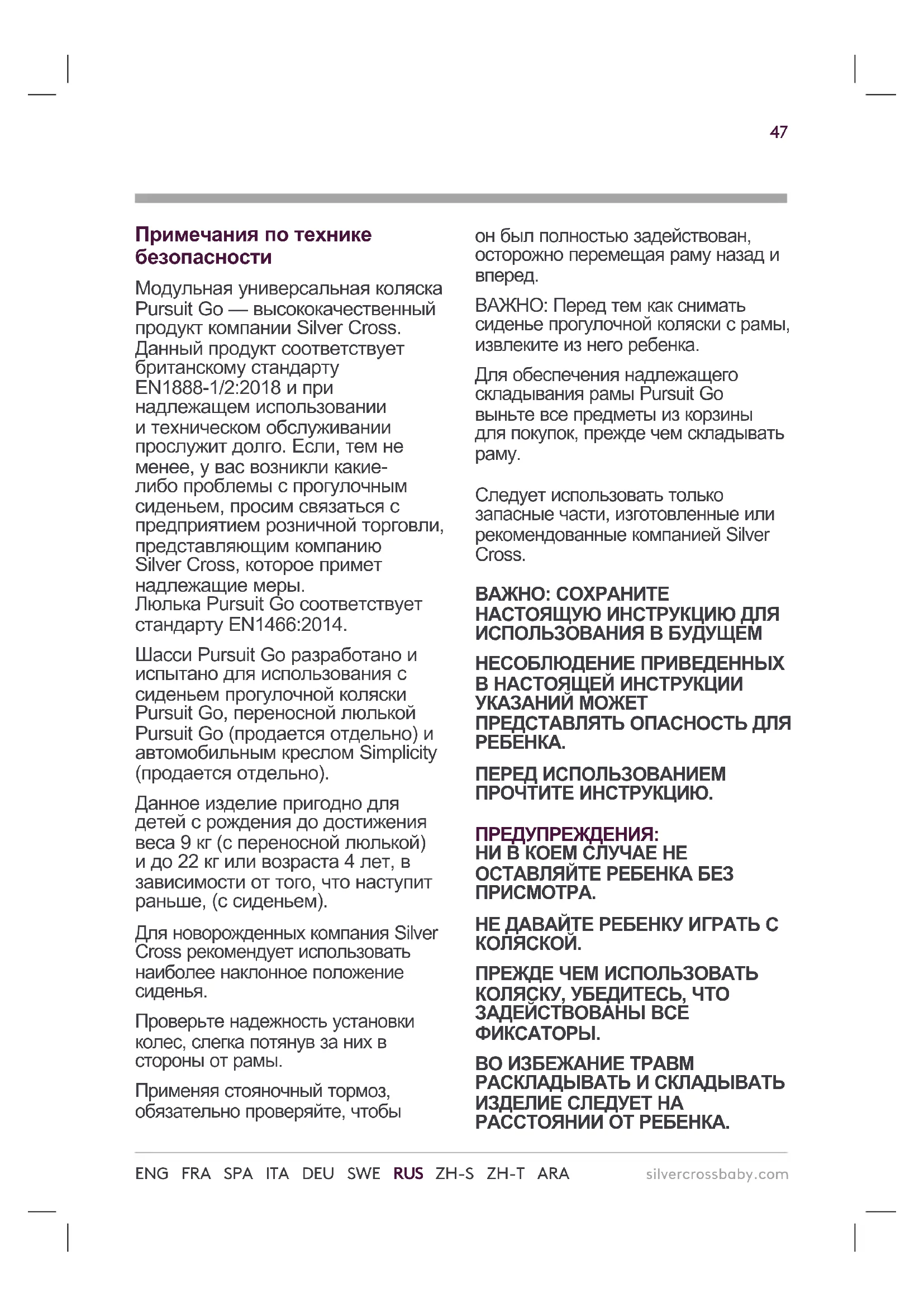 47

Примечания по технике безопасности

Модульная универсальная коляска Pursuit Go — высококачественный продукт компании Silver Cross. Данный продукт соответствует британскому стандарту EN1888-1/2:2018 и при надлежащем использовании и техническом обслуживании прослужит долго. Если, тем не менее, у вас возникли какие-либо проблемы с прогулочным сиденьем, просим связаться с предприятием розничной торговли, представляющим компанию Silver Cross, которое примет надлежащие меры.
Люлька Pursuit Go соответствует стандарту EN1466:2014.

Шасси Pursuit Go разработано и испытано для использования с сиденьем прогулочной коляски Pursuit Go, переносной люлькой Pursuit Go (продается отдельно) и автомобильным креслом Simplicity (продается отдельно).

Данное изделие пригодно для детей с рождения до достижения веса 9 кг (с переносной люлькой) и до 22 кг или возраста 4 лет, в зависимости от того, что наступит раньше, (с сиденьем).

Для новорожденных компания Silver Cross рекомендует использовать наиболее наклонное положение сиденья.

Проверьте надежность установки колес, слегка потянув за них в стороны от рамы.

Применяя стояночный тормоз, обязательно проверяйте, чтобы он был полностью задействован, осторожно перемещая раму назад и вперед.

ВАЖНО: Перед тем как снимать сиденье прогулочной коляски с рамы, извлеките из него ребенка.

Для обеспечения надлежащего складывания рамы Pursuit Go выньте все предметы из корзины для покупок, прежде чем складывать раму.

Следует использовать только запасные части, изготовленные или рекомендованные компанией Silver Cross.

ВАЖНО: СОХРАНИТЕ НАСТОЯЩУЮ ИНСТРУКЦИЮ ДЛЯ ИСПОЛЬЗОВАНИЯ В БУДУЩЕМ

НЕСОБЛЮДЕНИЕ ПРИВЕДЕННЫХ В НАСТОЯЩЕЙ ИНСТРУКЦИИ УКАЗАНИЙ МОЖЕТ ПРЕДСТАВЛЯТЬ ОПАСНОСТЬ ДЛЯ РЕБЕНКА.

ПЕРЕД ИСПОЛЬЗОВАНИЕМ ПРОЧТИТЕ ИНСТРУКЦИЮ.

ПРЕДУПРЕЖДЕНИЯ:
НИ В КОЕМ СЛУЧАЕ НЕ ОСТАВЛЯЙТЕ РЕБЕНКА БЕЗ ПРИСМОТРА.

НЕ ДАВАЙТЕ РЕБЕНКУ ИГРАТЬ С КОЛЯСКОЙ.

ПРЕЖДЕ ЧЕМ ИСПОЛЬЗОВАТЬ КОЛЯСКУ, УБЕДИТЕСЬ, ЧТО ЗАДЕЙСТВОВАНЫ ВСЕ ФИКСАТОРЫ.

ВО ИЗБЕЖАНИЕ ТРАВМ РАСКЛАДЫВАТЬ И СКЛАДЫВАТЬ ИЗДЕЛИЕ СЛЕДУЕТ НА РАССТОЯНИИ ОТ РЕБЕНКА.

ENG FRA SPA ITA DEU SWE RUS ZH-S ZH-T ARA silvercrossbaby.com